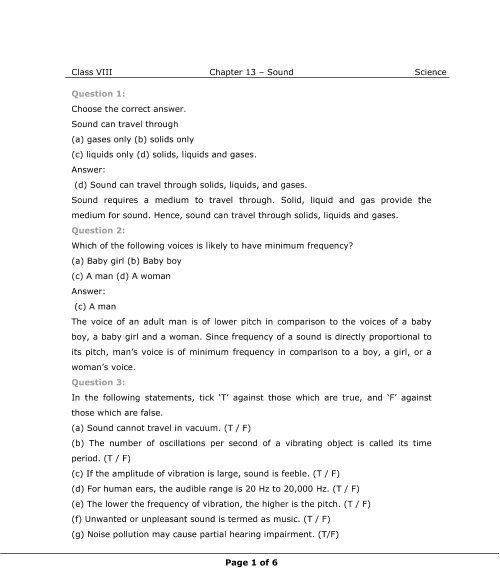 Class VIII Chapter 13 – Sound Science

Question 1:

Choose the correct answer.

Sound can travel through

(a) gases only (b) solids only

(c) liquids only (d) solids, liquids and gases.

Answer:

(d) Sound can travel through solids, liquids, and gases.

Sound requires a medium to travel through. Solid, liquid and gas provide the medium for sound. Hence, sound can travel through solids, liquids and gases.

Question 2:

Which of the following voices is likely to have minimum frequency?

(a) Baby girl (b) Baby boy

(c) A man (d) A woman

Answer:

(c) A man

The voice of an adult man is of lower pitch in comparison to the voices of a baby boy, a baby girl and a woman. Since frequency of a sound is directly proportional to its pitch, man's voice is of minimum frequency in comparison to a boy, a girl, or a woman's voice.

Question 3:

In the following statements, tick 'T' against those which are true, and 'F' against those which are false.

(a) Sound cannot travel in vacuum. (T / F)

(b) The number of oscillations per second of a vibrating object is called its time period. (T / F)

(c) If the amplitude of vibration is large, sound is feeble. (T / F)

(d) For human ears, the audible range is 20 Hz to 20,000 Hz. (T / F)

(e) The lower the frequency of vibration, the higher is the pitch. (T / F)

(f) Unwanted or unpleasant sound is termed as music. (T / F)

(g) Noise pollution may cause partial hearing impairment. (T/F)

Page 1 of 6